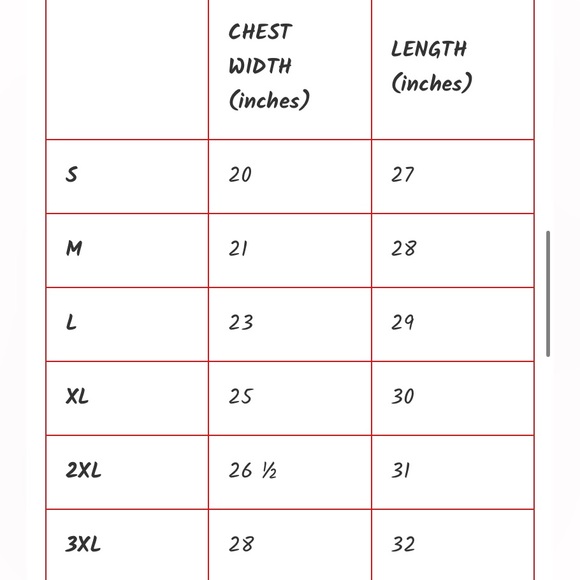 |  | CHEST WIDTH (inches) | LENGTH (inches) |
|---|---|---|
| S | 20 | 27 |
| M | 21 | 28 |
| L | 23 | 29 |
| XL | 25 | 30 |
| 2XL | 26 ½ | 31 |
| 3XL | 28 | 32 |